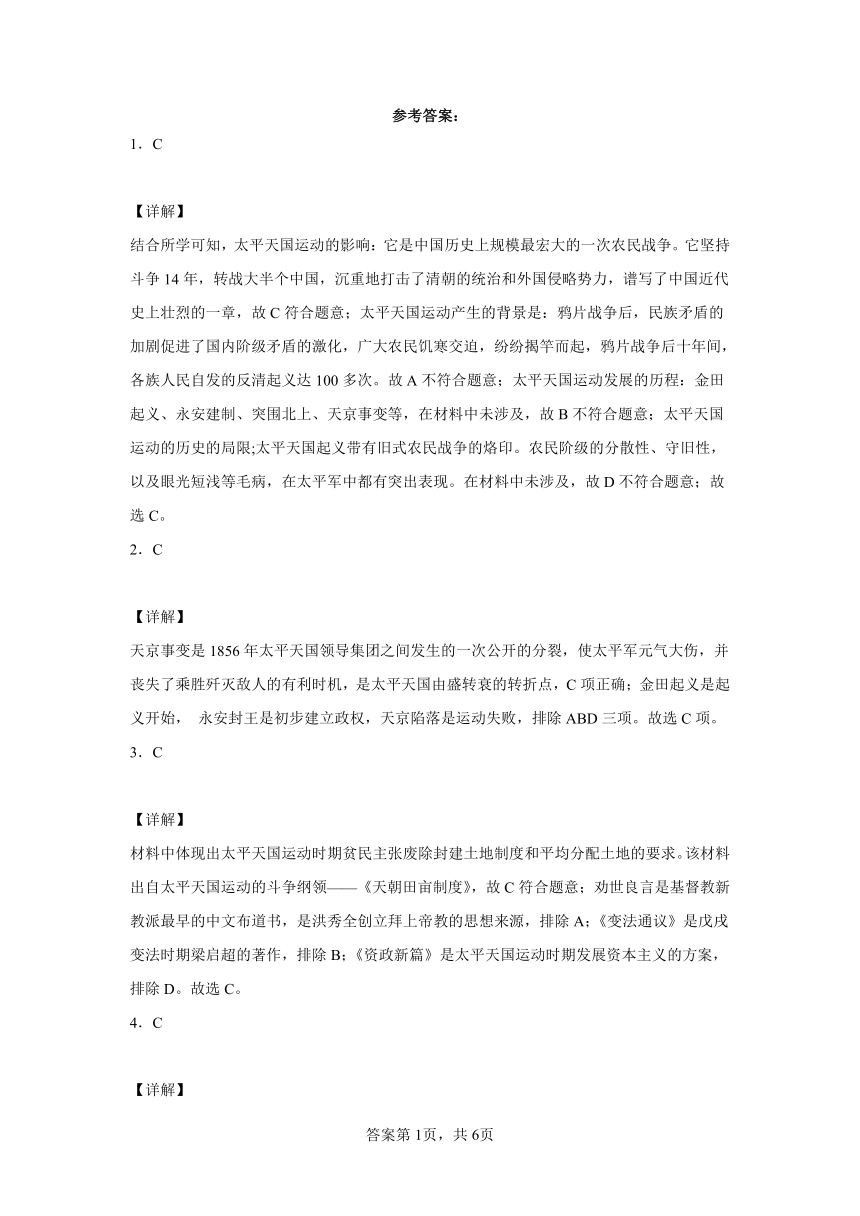 参考答案：

1．C

【详解】

结合所学可知，太平天国运动的影响：它是中国历史上规模最宏大的一次农民战争。它坚持斗争 14 年，转战大半个中国，沉重地打击了清朝的统治和外国侵略势力，谱写了中国近代史上壮烈的一章，故 C 符合题意；太平天国运动产生的背景是：鸦片战争后，民族矛盾的加剧促进了国内阶级矛盾的激化，广大农民饥寒交迫，纷纷揭竿而起，鸦片战争后十年间，各族人民自发的反清起义达 100 多次。故 A 不符合题意；太平天国运动发展的历程：金田起义、永安建制、突围北上、天京事变等，在材料中未涉及，故 B 不符合题意；太平天国运动的历史的局限;太平天国起义带有旧式农民战争的烙印。农民阶级的分散性、守旧性，以及眼光短浅等毛病，在太平军中都有突出表现。在材料中未涉及，故 D 不符合题意；故选 C。

2．C

【详解】

天京事变是 1856 年太平天国领导集团之间发生的一次公开的分裂，使太平军元气大伤，并丧失了乘胜歼灭敌人的有利时机，是太平天国由盛转衰的转折点，C 项正确；金田起义是起义开始， 永安封王是初步建立政权，天京陷落是运动失败，排除 ABD 三项。故选 C 项。

3．C

【详解】

材料中体现出太平天国运动时期贫民主张废除封建土地制度和平均分配土地的要求。该材料出自太平天国运动的斗争纲领——《天朝田亩制度》，故 C 符合题意；劝世良言是基督教新教派最早的中文布道书，是洪秀全创立拜上帝教的思想来源，排除 A；《变法通议》是戊戌变法时期梁启超的著作，排除 B；《资政新篇》是太平天国运动时期发展资本主义的方案，排除 D。故选 C。

4．C

【详解】

答案第 1页，共 6页